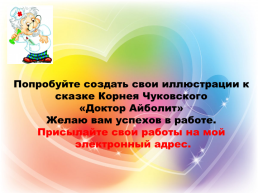 Попробуйте создать свои иллюстрации к сказке Корнея Чуковского «Доктор Айболит»
Желаю вам успехов в работе.
Присылайте свои работы на мой электронный адрес.